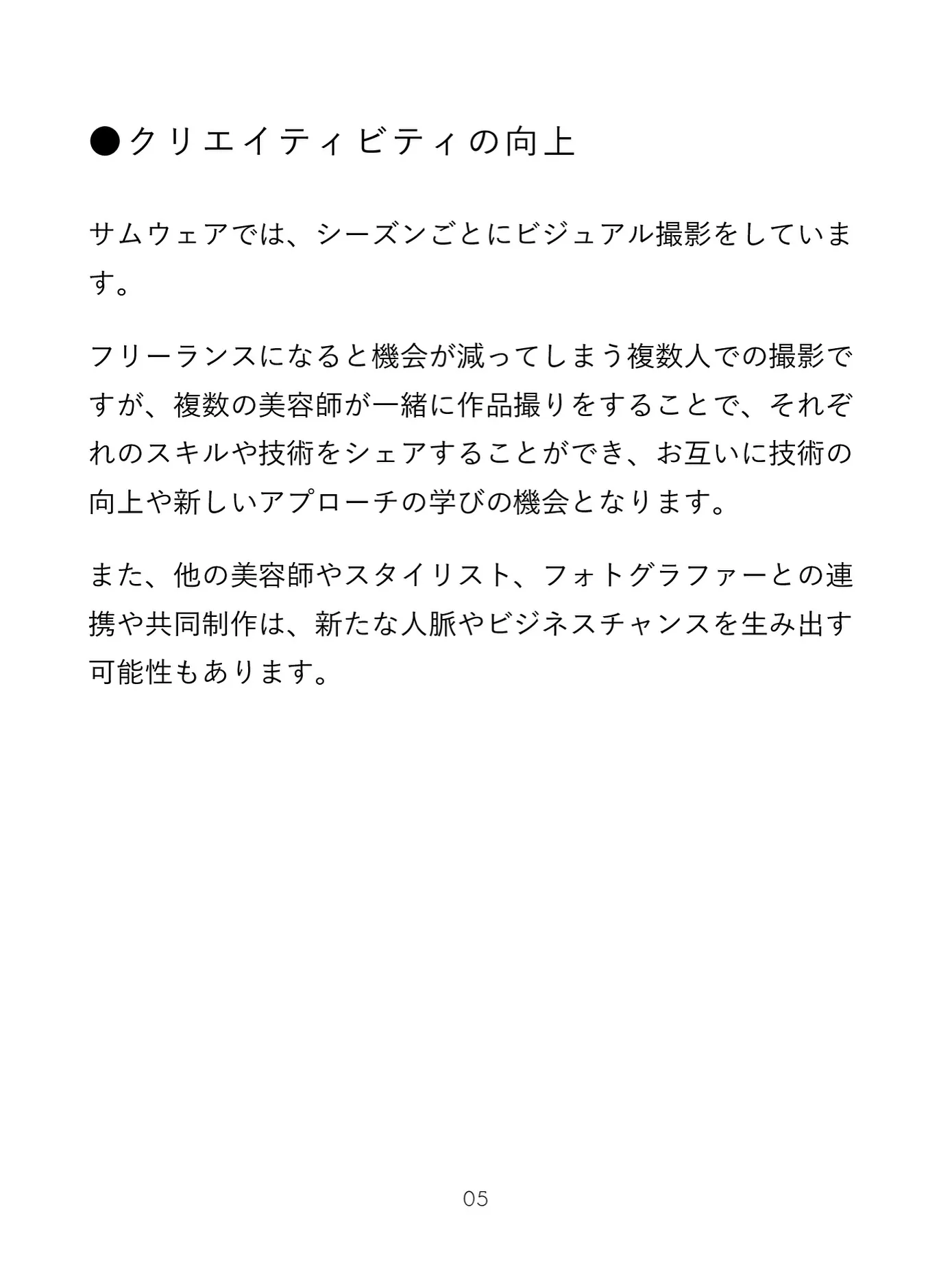 ●クリエイティビティの向上

サムウェアでは、シーズンごとにビジュアル撮影をしています。

フリーランスになると機会が減ってしまう複数人での撮影ですが、複数の美容師が一緒に作品撮りをすることで、それぞれのスキルや技術をシェアすることができ、お互いに技術の向上や新しいアプローチの学びの機会となります。

また、他の美容師やスタイリスト、フォトグラファーとの連携や共同制作は、新たな人脈やビジネスチャンスを生み出す可能性もあります。

05